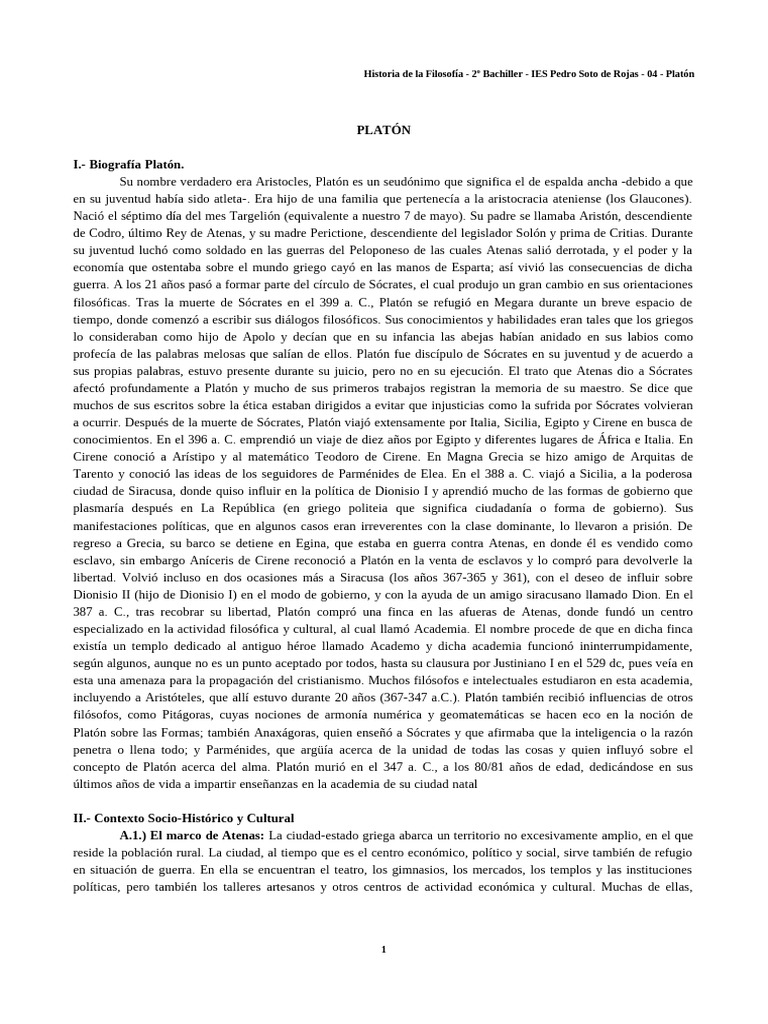 Historia de la Filosofía - 2º Bachiller - IES Pedro Soto de Rojas - 04 - Platón

PLATÓN

I.- Biografía Platón.

Su nombre verdadero era Aristocles, Platón es un seudónimo que significa el de espalda ancha -debido a que en su juventud había sido atleta-. Era hijo de una familia que pertenecía a la aristocracia ateniense (los Glaucones). Nació el séptimo día del mes Targelión (equivalente a nuestro 7 de mayo). Su padre se llamaba Aristón, descendiente de Codro, último Rey de Atenas, y su madre Perictione, descendiente del legislador Solón y prima de Critias. Durante su juventud luchó como soldado en las guerras del Peloponeso de las cuales Atenas salió derrotada, y el poder y la economía que ostentaba sobre el mundo griego cayó en las manos de Esparta; así vivió las consecuencias de dicha guerra. A los 21 años pasó a formar parte del círculo de Sócrates, el cual produjo un gran cambio en sus orientaciones filosóficas. Tras la muerte de Sócrates en el 399 a. C., Platón se refugió en Megara durante un breve espacio de tiempo, donde comenzó a escribir sus diálogos filosóficos. Sus conocimientos y habilidades eran tales que los griegos lo consideraban como hijo de Apolo y decían que en su infancia las abejas habían anidado en sus labios como profecía de las palabras melosas que salían de ellos. Platón fue discípulo de Sócrates en su juventud y de acuerdo a sus propias palabras, estuvo presente durante su juicio, pero no en su ejecución. El trato que Atenas dio a Sócrates afectó profundamente a Platón y mucho de sus primeros trabajos registran la memoria de su maestro. Se dice que muchos de sus escritos sobre la ética estaban dirigidos a evitar que injusticias como la sufrida por Sócrates volvieran a ocurrir. Después de la muerte de Sócrates, Platón viajó extensamente por Italia, Sicilia, Egipto y Cirene en busca de conocimientos. En el 396 a. C. emprendió un viaje de diez años por Egipto y diferentes lugares de África e Italia. En Cirene conoció a Arístipo y al matemático Teodoro de Cirene. En Magna Grecia se hizo amigo de Arquitas de Tarento y conoció las ideas de los seguidores de Parménides de Elea. En el 388 a. C. viajó a Sicilia, a la poderosa ciudad de Siracusa, donde quiso influir en la política de Dionisio I y aprendió mucho de las formas de gobierno que plasmaría después en La República (en griego politeia que significa ciudadanía o forma de gobierno). Sus manifestaciones políticas, que en algunos casos eran irreverentes con la clase dominante, lo llevaron a prisión. De regreso a Grecia, su barco se detiene en Egina, que estaba en guerra contra Atenas, en donde él es vendido como esclavo, sin embargo Aníceris de Cirene reconoció a Platón en la venta de esclavos y lo compró para devolverle la libertad. Volvió incluso en dos ocasiones más a Siracusa (los años 367-365 y 361), con el deseo de influir sobre Dionisio II (hijo de Dionisio I) en el modo de gobierno, y con la ayuda de un amigo siracusano llamado Dion. En el 387 a. C., tras recobrar su libertad, Platón compró una finca en las afueras de Atenas, donde fundó un centro especializado en la actividad filosófica y cultural, al cual llamó Academia. El nombre procede de que en dicha finca existía un templo dedicado al antiguo héroe llamado Academo y dicha academia funcionó ininterrumpidamente, según algunos, aunque no es un punto aceptado por todos, hasta su clausura por Justiniano I en el 529 dc, pues veía en esta una amenaza para la propagación del cristianismo. Muchos filósofos e intelectuales estudiaron en esta academia, incluyendo a Aristóteles, que allí estuvo durante 20 años (367-347 a.C.). Platón también recibió influencias de otros filósofos, como Pitágoras, cuyas nociones de armonía numérica y geomatemáticas se hacen eco en la noción de Platón sobre las Formas; también Anaxágoras, quien enseñó a Sócrates y que afirmaba que la inteligencia o la razón penetra o llena todo; y Parménides, que argüía acerca de la unidad de todas las cosas y quien influyó sobre el concepto de Platón acerca del alma. Platón murió en el 347 a. C., a los 80/81 años de edad, dedicándose en sus últimos años de vida a impartir enseñanzas en la academia de su ciudad natal

II.- Contexto Socio-Histórico y Cultural

A.1.) El marco de Atenas: La ciudad-estado griega abarca un territorio no excesivamente amplio, en el que reside la población rural. La ciudad, al tiempo que es el centro económico, político y social, sirve también de refugio en situación de guerra. En ella se encuentran el teatro, los gimnasios, los mercados, los templos y las instituciones políticas, pero también los talleres artesanos y otros centros de actividad económica y cultural. Muchas de ellas,

1